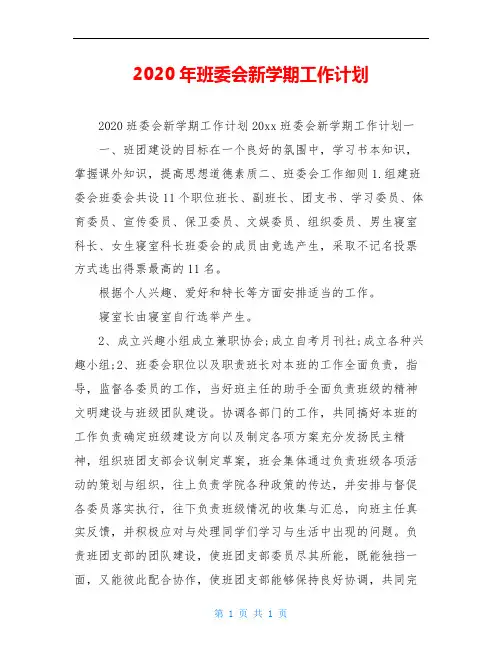 2020年班委会新学期工作计划

2020班委会新学期工作计划20xx班委会新学期工作计划一

一、班团建设的目标在一个良好的氛围中，学习书本知识，掌握课外知识，提高思想道德素质二、班委会工作细则1.组建班委会班委会共设11个职位班长、副班长、团支书、学习委员、体育委员、宣传委员、保卫委员、文娱委员、组织委员、男生寝室科长、女生寝室科长班委会的成员由竞选产生，采取不记名投票方式选出得票最高的11名。

根据个人兴趣、爱好和特长等方面安排适当的工作。

寝室长由寝室自行选举产生。

2、成立兴趣小组成立兼职协会;成立自考月刊社;成立各种兴趣小组;2、班委会职位以及职责班长对本班的工作全面负责，指导，监督各委员的工作，当好班主任的助手全面负责班级的精神文明建设与班级团队建设。协调各部门的工作，共同搞好本班的工作负责确定班级建设方向以及制定各项方案充分发扬民主精神，组织班团支部会议制定草案，班会集体通过负责班级各项活动的策划与组织，往上负责学院各种政策的传达，并安排与督促各委员落实执行，往下负责班级情况的收集与汇总，向班主任真实反馈，并积极应对与处理同学们学习与生活中出现的问题。负责班团支部的团队建设，使班团支部委员尽其所能，既能独挡一面，又能彼此配合协作，使班团支部能够保持良好协调，共同完

第 1 页 共 1 页